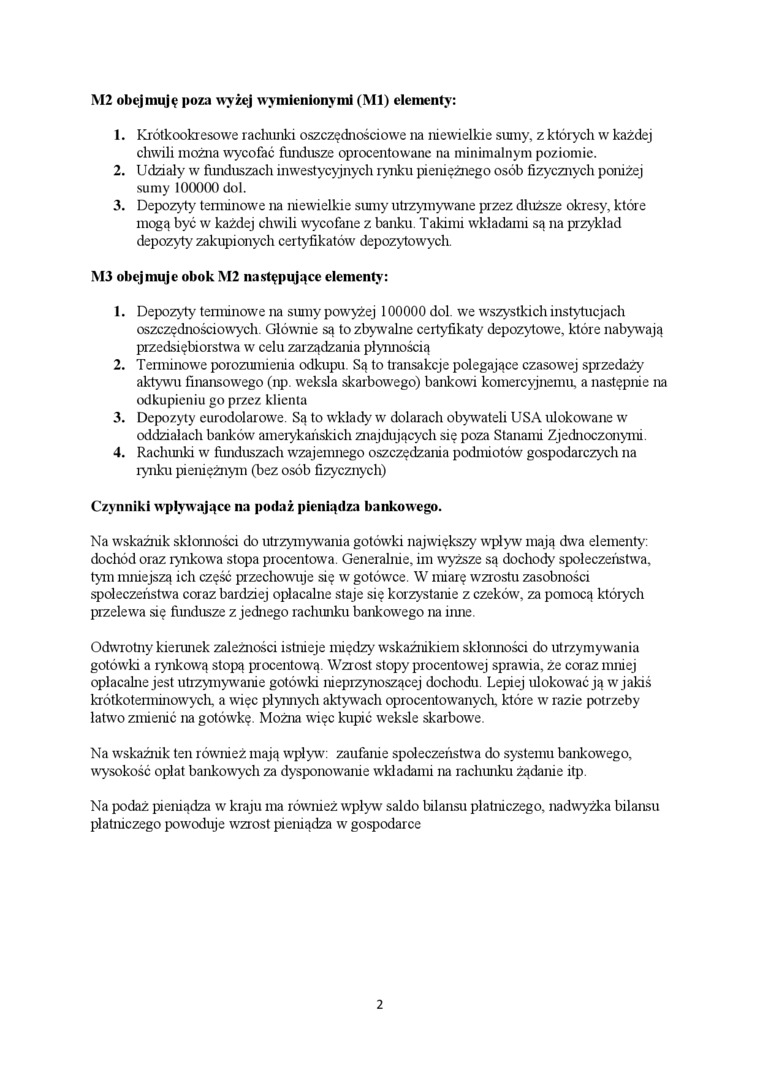 **M2 obejmuję poza wyżej wymienionymi (M1) elementy:**

1. Krótkookresowe rachunki oszczędnościowe na niewielkie sumy, z których w każdej chwili można wycofać fundusze oprocentowane na minimalnym poziomie.
2. Udziały w funduszach inwestycyjnych rynku pieniężnego osób fizycznych poniżej sumy 100000 dol.
3. Depozyty terminowe na niewielkie sumy utrzymywane przez dłuższe okresy, które mogą być w każdej chwili wycofane z banku. Takimi wkładami są na przykład depozyty zakupionych certyfikatów depozytowych.

**M3 obejmuje obok M2 następujące elementy:**

1. Depozyty terminowe na sumy powyżej 100000 dol. we wszystkich instytucjach oszczędnościowych. Głównie są to zbywalne certyfikaty depozytowe, które nabywają przedsiębiorstwa w celu zarządzania płynnością
2. Terminowe porozumienia odkupu. Są to transakcje polegające czasowej sprzedaży aktywu finansowego (np. weksla skarbowego) bankowi komercyjnemu, a następnie na odkupieniu go przez klienta
3. Depozyty eurodolarowe. Są to wkłady w dolarach obywateli USA ulokowane w oddziałach banków amerykańskich znajdujących się poza Stanami Zjednoczonymi.
4. Rachunki w funduszach wzajemnego oszczędzania podmiotów gospodarczych na rynku pieniężnym (bez osób fizycznych)

**Czynniki wpływające na podaż pieniądza bankowego.**

Na wskaźnik skłonności do utrzymywania gotówki największy wpływ mają dwa elementy: dochód oraz rynkowa stopa procentowa. Generalnie, im wyższe są dochody społeczeństwa, tym mniejszą ich część przechowuje się w gotówce. W miarę wzrostu zasobności społeczeństwa coraz bardziej opłacalne staje się korzystanie z czeków, za pomocą których przelewa się fundusze z jednego rachunku bankowego na inne.

Odwrotny kierunek zależności istnieje między wskaźnikiem skłonności do utrzymywania gotówki a rynkową stopą procentową. Wzrost stopy procentowej sprawia, że coraz mniej opłacalne jest utrzymywanie gotówki nieprzynoszącej dochodu. Lepiej ulokować ją w jakiś krótkoterminowych, a więc płynnych aktywach oprocentowanych, które w razie potrzeby łatwo zmienić na gotówkę. Można więc kupić weksle skarbowe.

Na wskaźnik ten również mają wpływ: zaufanie społeczeństwa do systemu bankowego, wysokość opłat bankowych za dysponowanie wkładami na rachunku żądanie itp.

Na podaż pieniądza w kraju ma również wpływ saldo bilansu płatniczego, nadwyżka bilansu płatniczego powoduje wzrost pieniądza w gospodarce

2